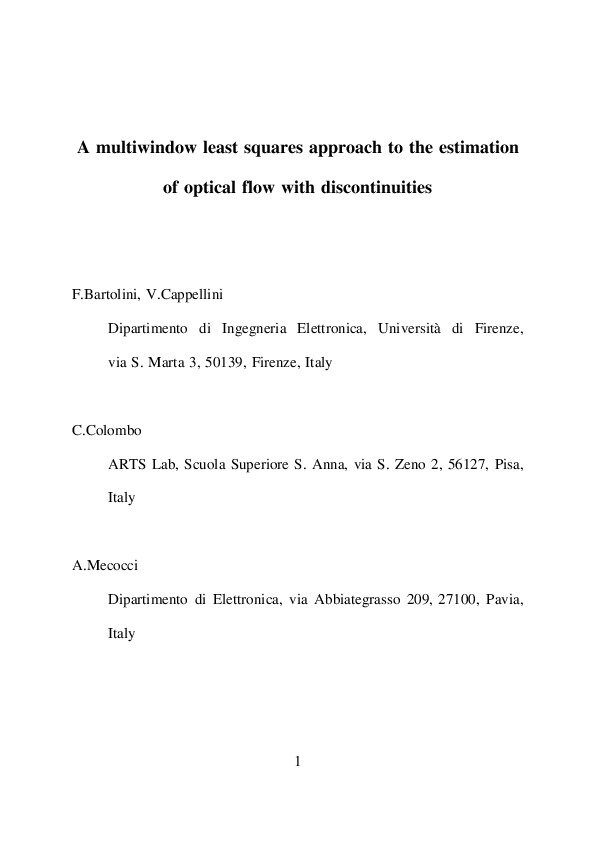 A multiwindow least squares approach to the estimation of optical flow with discontinuities

F.Bartolini, V.Cappellini

Dipartimento di Ingegneria Elettronica, Università di Firenze, via S. Marta 3, 50139, Firenze, Italy

C.Colombo

ARTS Lab, Scuola Superiore S. Anna, via S. Zeno 2, 56127, Pisa, Italy

A.Mecocci

Dipartimento di Elettronica, via Abbiategrasso 209, 27100, Pavia, Italy

1